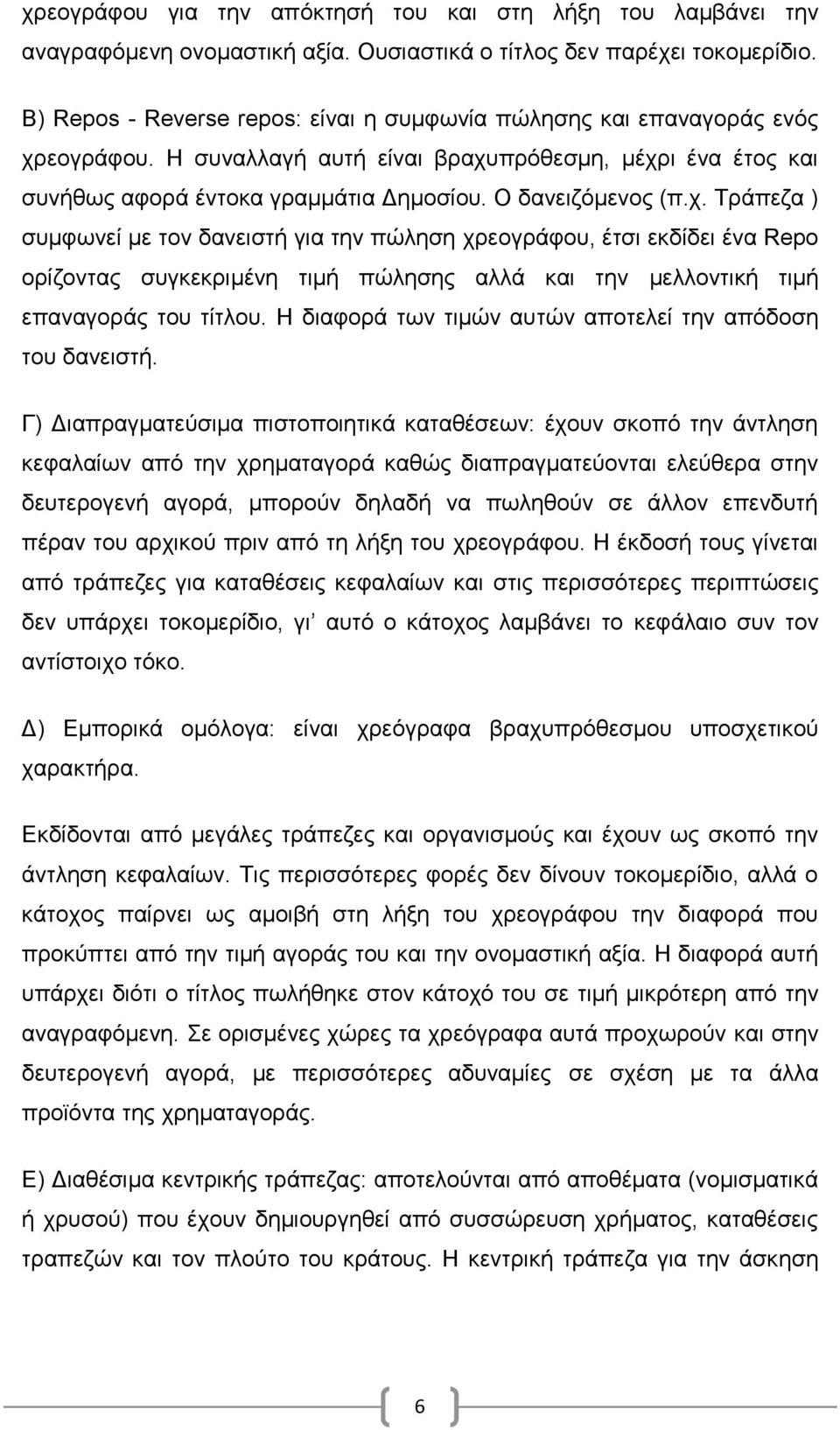 χρεογράφου για την απόκτησή του και στη λήξη του λαμβάνει την αναγραφόμενη ονομαστική αξία. Ουσιαστικά ο τίτλος δεν παρέχει τοκομερίδιο.

Β) Repos - Reverse repos: είναι η συμφωνία πώλησης και επαναγοράς ενός χρεογράφου. Η συναλλαγή αυτή είναι βραχυπρόθεσμη, μέχρι ένα έτος και συνήθως αφορά έντοκα γραμμάτια Δημοσίου. Ο δανειζόμενος (π.χ. Τράπεζα ) συμφωνεί με τον δανειστή για την πώληση χρεογράφου, έτσι εκδίδει ένα Repo ορίζοντας συγκεκριμένη τιμή πώλησης αλλά και την μελλοντική τιμή επαναγοράς του τίτλου. Η διαφορά των τιμών αυτών αποτελεί την απόδοση του δανειστή.

Γ) Διαπραγματεύσιμα πιστοποιητικά καταθέσεων: έχουν σκοπό την άντληση κεφαλαίων από την χρηματαγορά καθώς διαπραγματεύονται ελεύθερα στην δευτερογενή αγορά, μπορούν δηλαδή να πωληθούν σε άλλον επενδυτή πέραν του αρχικού πριν από τη λήξη του χρεογράφου. Η έκδοσή τους γίνεται από τράπεζες για καταθέσεις κεφαλαίων και στις περισσότερες περιπτώσεις δεν υπάρχει τοκομερίδιο, γι' αυτό ο κάτοχος λαμβάνει το κεφάλαιο συν τον αντίστοιχο τόκο.

Δ) Εμπορικά ομόλογα: είναι χρεόγραφα βραχυπρόθεσμου υποσχετικού χαρακτήρα.

Εκδίδονται από μεγάλες τράπεζες και οργανισμούς και έχουν ως σκοπό την άντληση κεφαλαίων. Τις περισσότερες φορές δεν δίνουν τοκομερίδιο, αλλά ο κάτοχος παίρνει ως αμοιβή στη λήξη του χρεογράφου την διαφορά που προκύπτει από την τιμή αγοράς του και την ονομαστική αξία. Η διαφορά αυτή υπάρχει διότι ο τίτλος πωλήθηκε στον κάτοχό του σε τιμή μικρότερη από την αναγραφόμενη. Σε ορισμένες χώρες τα χρεόγραφα αυτά προχωρούν και στην δευτερογενή αγορά, με περισσότερες αδυναμίες σε σχέση με τα άλλα προϊόντα της χρηματαγοράς.

Ε) Διαθέσιμα κεντρικής τράπεζας: αποτελούνται από αποθέματα (νομισματικά ή χρυσού) που έχουν δημιουργηθεί από συσσώρευση χρήματος, καταθέσεις τραπεζών και τον πλούτο του κράτους. Η κεντρική τράπεζα για την άσκηση

6